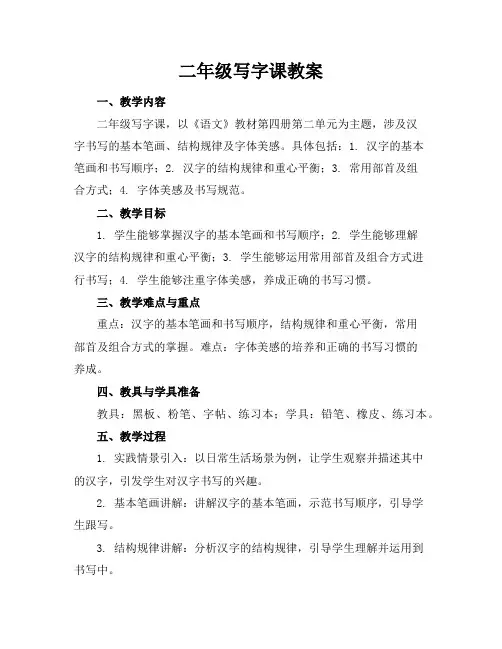 二年级写字课教案

一、教学内容

二年级写字课，以《语文》教材第四册第二单元为主题，涉及汉字书写的基本笔画、结构规律及字体美感。具体包括：1. 汉字的基本笔画和书写顺序；2. 汉字的结构规律和重心平衡；3. 常用部首及组合方式；4. 字体美感及书写规范。

二、教学目标

1. 学生能够掌握汉字的基本笔画和书写顺序；2. 学生能够理解汉字的结构规律和重心平衡；3. 学生能够运用常用部首及组合方式进行书写；4. 学生能够注重字体美感，养成正确的书写习惯。

三、教学难点与重点

重点：汉字的基本笔画和书写顺序，结构规律和重心平衡，常用部首及组合方式的掌握。难点：字体美感的培养和正确的书写习惯的养成。

四、教具与学具准备

教具：黑板、粉笔、字帖、练习本；学具：铅笔、橡皮、练习本。

五、教学过程

1. 实践情景引入：以日常生活场景为例，让学生观察并描述其中的汉字，引发学生对汉字书写的兴趣。

2. 基本笔画讲解：讲解汉字的基本笔画，示范书写顺序，引导学生跟写。

3. 结构规律讲解：分析汉字的结构规律，引导学生理解并运用到书写中。